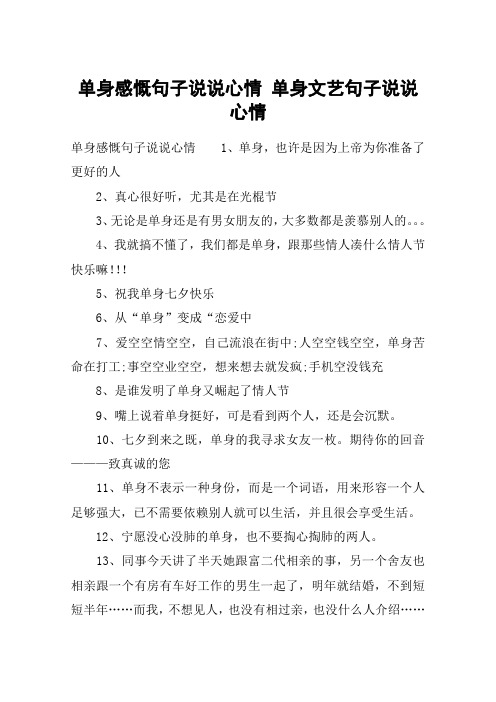 单身感慨句子说说心情 单身文艺句子说说心情

单身感慨句子说说心情　　1、单身，也许是因为上帝为你准备了更好的人

2、真心很好听，尤其是在光棍节

3、无论是单身还是有男女朋友的，大多数都是羡慕别人的。。。

4、我就搞不懂了，我们都是单身，跟那些情人凑什么情人节快乐嘛!!!

5、祝我单身七夕快乐

6、从“单身”变成“恋爱中

7、爱空空情空空，自己流浪在街中;人空空钱空空，单身苦命在打工;事空空业空空，想来想去就发疯;手机空没钱充

8、是谁发明了单身又崛起了情人节

9、嘴上说着单身挺好，可是看到两个人，还是会沉默。

10、七夕到来之既，单身的我寻求女友一枚。期待你的回音———致真诚的您

11、单身不表示一种身份，而是一个词语，用来形容一个人足够强大，已不需要依赖别人就可以生活，并且很会享受生活。

12、宁愿没心没肺的单身，也不要掏心掏肺的两人。

13、同事今天讲了半天她跟富二代相亲的事，另一个舍友也相亲跟一个有房有车好工作的男生一起了，明年就结婚，不到短短半年……而我，不想见人，也没有相过亲，也没什么人介绍……